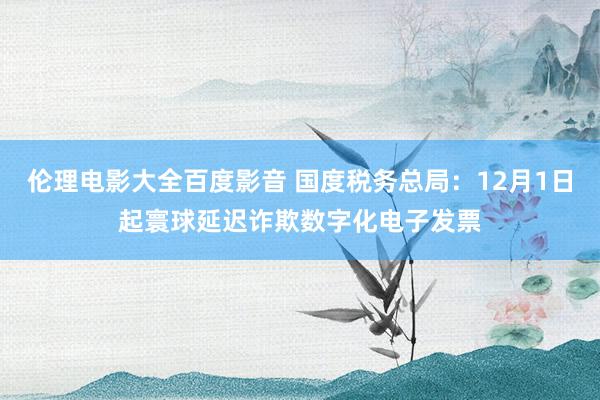 伦理电影大全百度影音 国度税务总局：12月1日起寰球延迟诈欺数字化电子发票